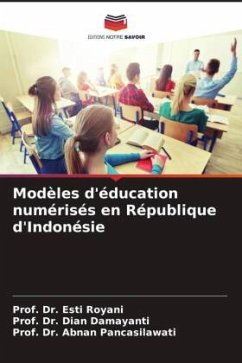 EDITIONS NOTRE SAVOIR

Modèles d'éducation numérisés en République d'Indonésie

Prof. Dr. Esti Royani
Prof. Dr. Dian Damayanti
Prof. Dr. Abnan Pancasilawati